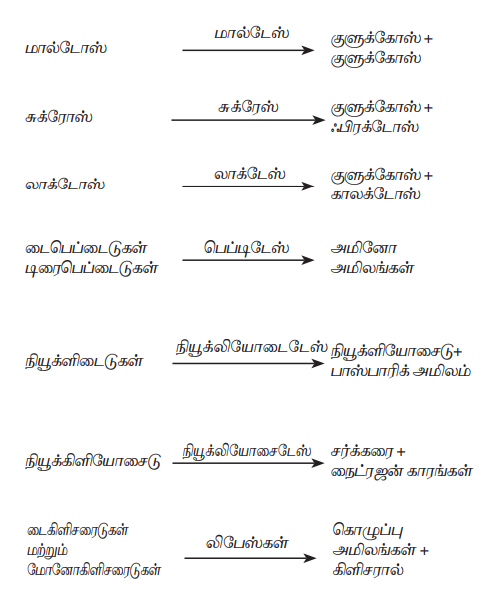 மால்டோஸ் $\xrightarrow{\text{மால்டேஸ்}}$ குளுக்கோஸ் + குளுக்கோஸ்

சுக்ரோஸ் $\xrightarrow{\text{சுக்ரேஸ்}}$ குளுக்கோஸ் + ஃபிரக்டோஸ்

லாக்டோஸ் $\xrightarrow{\text{லாக்டேஸ்}}$ குளுக்கோஸ் + காலக்டோஸ்

டைபெப்டைடுகள் டிரைபெப்டைடுகள் $\xrightarrow{\text{பெப்டிடேஸ்}}$ அமினோ அமிலங்கள்

நியூக்ளிடைடுகள் $\xrightarrow{\text{நியூக்லியோடைடேஸ்}}$ நியூக்ளியோசைடு+ பாஸ்பாரிக் அமிலம்

நியூக்கிளியோசைடு $\xrightarrow{\text{நியூக்லியோசைடேஸ்}}$ சர்க்கரை + நைட்ரஜன் காரங்கள்

டைகிளிசரைடுகள் மற்றும் மோனோகிளிசரைடுகள் $\xrightarrow{\text{லிபேஸ்கள்}}$ கொழுப்பு அமிலங்கள் + கிளிசரால்